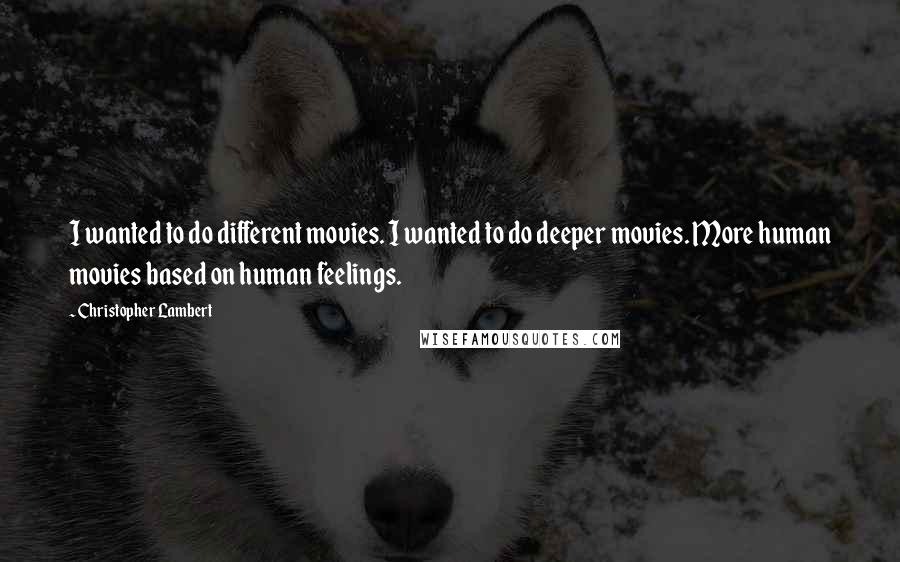 I wanted to do different movies. I wanted to do deeper movies. More human movies based on human feelings.

- Christopher Lambert

WISEFAMOUSQUOTES.COM